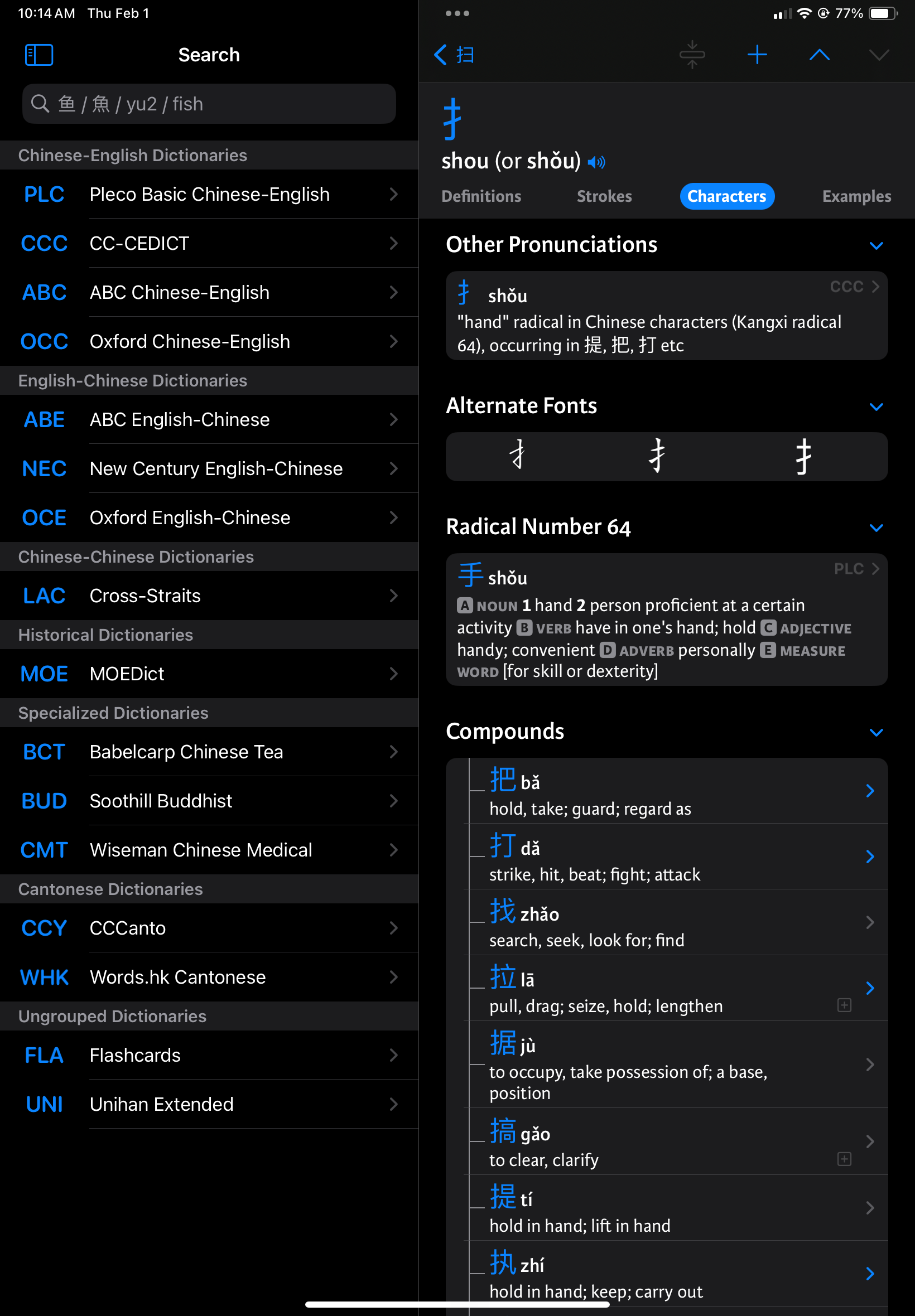 10:14 AM Thu Feb 1

Search

鱼 / 魚 / yu2 / fish

Chinese-English Dictionaries

PLC Pleco Basic Chinese-English

CCC CC-CEDICT

ABC ABC Chinese-English

OCC Oxford Chinese-English

English-Chinese Dictionaries

ABE ABC English-Chinese

NEC New Century English-Chinese

OCE Oxford English-Chinese

Chinese-Chinese Dictionaries

LAC Cross-Straits

Historical Dictionaries

MOE MOEDict

Specialized Dictionaries

BCT Babelcarp Chinese Tea

BUD Soothill Buddhist

CMT Wiseman Chinese Medical

Cantonese Dictionaries

CCY CCCanto

WHK Words.hk Cantonese

Ungrouped Dictionaries

FLA Flashcards

UNI Unihan Extended

77%

扫

扌

shou (or shǒu)

Definitions Strokes Characters Examples

Other Pronunciations

扌 shǒu CCC
"hand" radical in Chinese characters (Kangxi radical 64), occurring in 提, 把, 打 etc

Alternate Fonts

扌 扌 扌

Radical Number 64

手 shǒu PLC
A NOUN 1 hand 2 person proficient at a certain activity B VERB have in one's hand; hold C ADJECTIVE handy; convenient D ADVERB personally E MEASURE WORD [for skill or dexterity]

Compounds

把 bǎ
hold, take; guard; regard as

打 dǎ
strike, hit, beat; fight; attack

找 zhǎo
search, seek, look for; find

拉 lā
pull, drag; seize, hold; lengthen

据 jù
to occupy, take possession of; a base, position

搞 gǎo
to clear, clarify

提 tí
hold in hand; lift in hand

执 zhí
hold in hand; keep; carry out